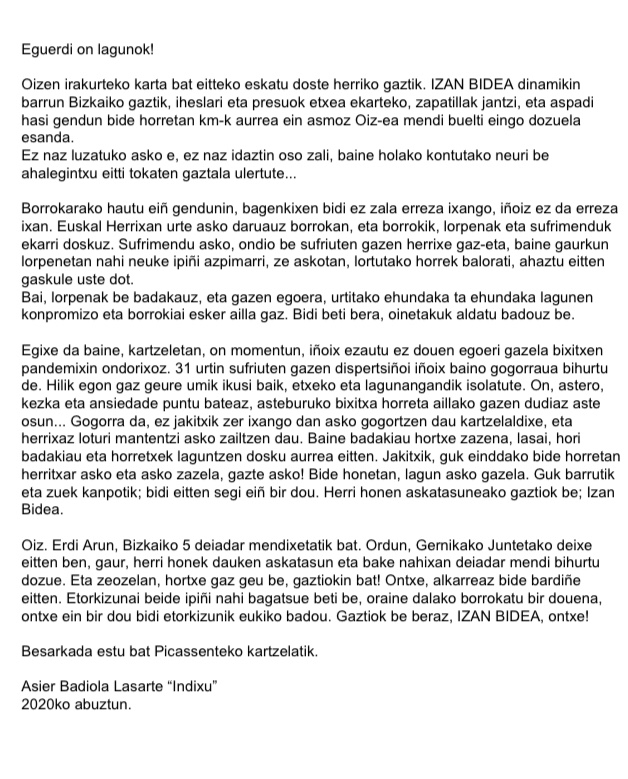 Eguerdi on lagunok!

Oizen irakurteko karta bat eitteko eskatu doste herriko gaztik. IZAN BIDEA dinamikin barrun Bizkaiko gaztik, iheslari eta presuok etxea ekarteko, zapatillak jantzi, eta aspadi hasi gendun bide horretan km-k aurrea ein asmoz Oiz-ea mendi buelti eingo dozuela esanda.
Ez naz luzatuko asko e, ez naz idaztin oso zali, baine holako kontutako neuri be ahalegintxu eitti tokaten gaztala ulertute...

Borrokarako hautu eiñ gendunin, bagenkixen bidi ez zala erreza ixango, iñoiz ez da erreza ixan. Euskal Herrixan urte asko daruauz borrokan, eta borrokik, lorpenak eta sufrimenduk ekarri doskuz. Sufrimendu asko, ondio be sufriuten gazen herrixe gaz-eta, baine gaurkun lorpenetan nahi neuke ipiñi azpimarri, ze askotan, lortutako horrek balorati, ahaztu eitten gaskule uste dot.
Bai, lorpenak be badakauz, eta gazen egoera, urtitako ehundaka ta ehundaka lagunen konpromizo eta borrokiai esker ailla gaz. Bidi beti bera, oinetakuk aldatu badouz be.

Egixe da baine, kartzeletan, on momentun, iñoix ezautu ez douen egoeri gazela bixitxen pandemixin ondorixoz. 31 urtin sufriuten gazen dispertsiñoi iñoix baino gogorraua bihurtu de. Hilik egon gaz geure umik ikusi baik, etxeko eta lagunangandik isolatute. On, astero, kezka eta ansiedade puntu bateaz, asteburuko bixitxa horreta aillako gazen dudiaz aste osun... Gogorra da, ez jakitxik zer ixango dan asko gogortzen dau kartzelaldixe, eta herrixaz loturi mantentzi asko zailtzen dau. Baine badakiau hortxe zazena, lasai, hori badakiau eta horretxek laguntzen dosku aurrea eitten. Jakitxik, guk einddako bide horretan herritxar asko eta asko zazela, gazte asko! Bide honetan, lagun asko gazela. Guk barrutik eta zuek kanpotik; bidi eitten segi eiñ bir dou. Herri honen askatasuneako gaztiok be; Izan Bidea.

Oiz. Erdi Arun, Bizkaiko 5 deiadar mendixetatik bat. Ordun, Gernikako Juntetako deixe eitten ben, gaur, herri honek dauken askatasun eta bake nahixan deiadar mendi bihurtu dozue. Eta zeozelan, hortxe gaz geu be, gaztiokin bat! Ontxe, alkarreaz bide bardiñe eitten. Etorkizunai beide ipiñi nahi bagatsue beti be, oraine dalako borrokatu bir douena, ontxe ein bir dou bidi etorkizunik eukiko badou. Gaztiok be beraz, IZAN BIDEA, ontxe!

Besarkada estu bat Picassenteko kartzelatik.

Asier Badiola Lasarte “Indixu”
2020ko abuztun.